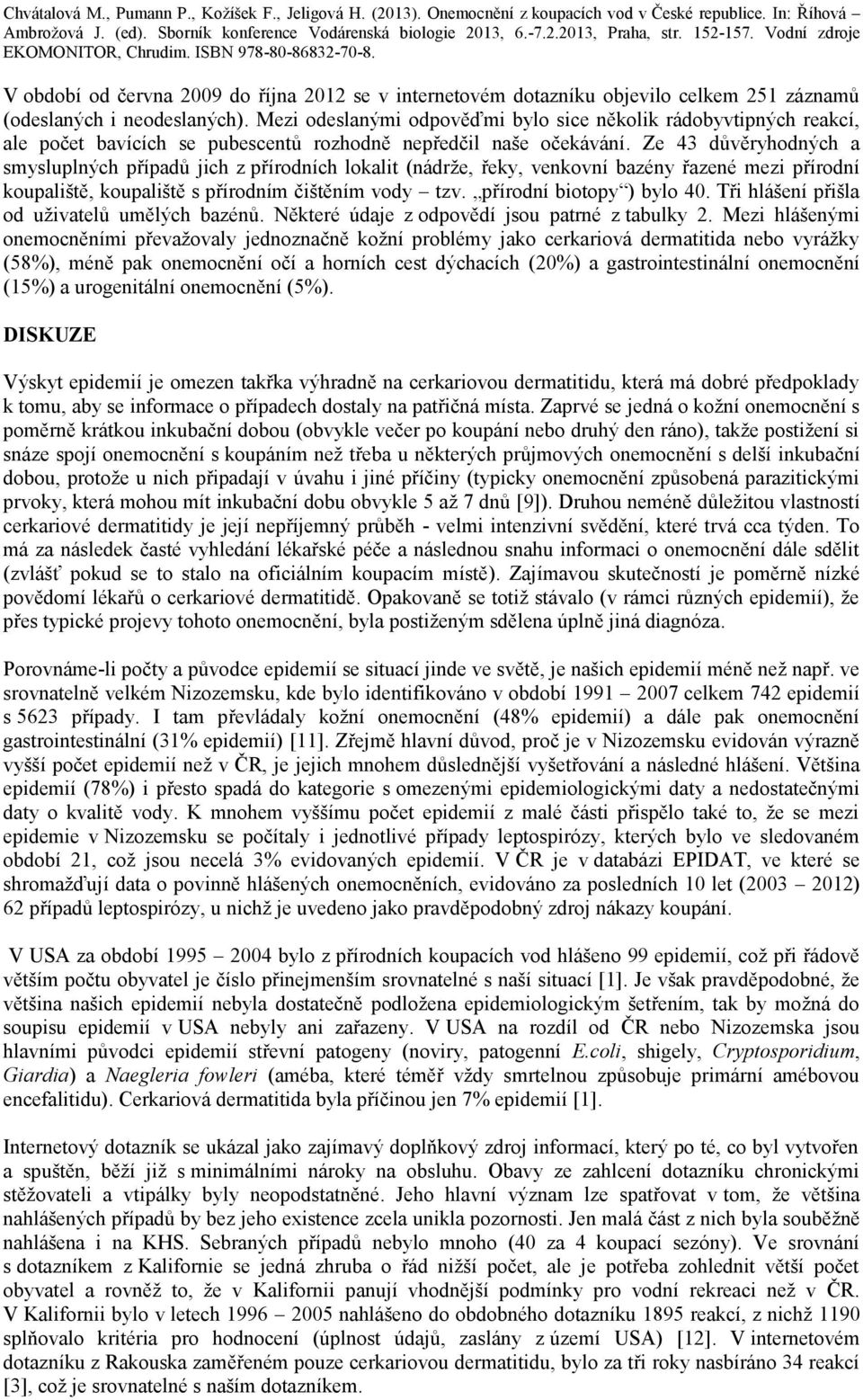 Chvátalová M., Pumann P., Kožíšek F., Jeligová H. (2013). Onemocnění z koupacích vod v České republice. In: Říhová Ambrožová J. (ed). Sborník konference Vodárenská biologie 2013, 6.-7.2.2013, Praha, str. 152-157. Vodní zdroje EKOMONITOR, Chrudim. ISBN 978-80-86832-70-8.

V období od června 2009 do října 2012 se v internetovém dotazníku objevilo celkem 251 záznamů (odeslaných i neodeslaných). Mezi odeslanými odpověďmi bylo sice několik rádobyvtipných reakcí, ale počet bavících se pubescentů rozhodně nepředčil naše očekávání. Ze 43 důvěryhodných a smysluplných případů jich z přírodních lokalit (nádrže, řeky, venkovní bazény řazené mezi přírodní koupaliště, koupaliště s přírodním čištěním vody – tzv. „přírodní biotopy“) bylo 40. Tři hlášení přišla od uživatelů umělých bazénů. Některé údaje z odpovědí jsou patrné z tabulky 2. Mezi hlášenými onemocněními převažovaly jednoznačně kožní problémy jako cerkariová dermatitida nebo vyrážky (58%), méně pak onemocnění očí a horních cest dýchacích (20%) a gastrointestinální onemocnění (15%) a urogenitální onemocnění (5%).

DISKUZE

Výskyt epidemií je omezen takřka výhradně na cerkariovou dermatitidu, která má dobré předpoklady k tomu, aby se informace o případech dostaly na patřičná místa. Zaprvé se jedná o kožní onemocnění s poměrně krátkou inkubační dobou (obvykle večer po koupání nebo druhý den ráno), takže postižení si snáze spojí onemocnění s koupáním než třeba u některých průjmových onemocnění s delší inkubační dobou, protože u nich připadají v úvahu i jiné příčiny (typicky onemocnění způsobená parazitickými prvoky, která mohou mít inkubační dobu obvykle 5 až 7 dnů [9]). Druhou neméně důležitou vlastností cerkariové dermatitidy je její nepříjemný průběh - velmi intenzivní svědění, které trvá cca týden. To má za následek časté vyhledání lékařské péče a následnou snahu informaci o onemocnění dále sdělit (zvlášť pokud se to stalo na oficiálním koupacím místě). Zajímavou skutečností je poměrně nízké povědomí lékařů o cerkariové dermatitidě. Opakovaně se totiž stávalo (v rámci různých epidemií), že přes typické projevy tohoto onemocnění, byla postiženým sdělena úplně jiná diagnóza.

Porovnáme-li počty a původce epidemií se situací jinde ve světě, je našich epidemií méně než např. ve srovnatelně velkém Nizozemsku, kde bylo identifikováno v období 1991 – 2007 celkem 742 epidemií s 5623 případy. I tam převládaly kožní onemocnění (48% epidemií) a dále pak onemocnění gastrointestinální (31% epidemií) [11]. Zřejmě hlavní důvod, proč je v Nizozemsku evidován výrazně vyšší počet epidemií než v ČR, je jejich mnohem důslednější vyšetřování a následné hlášení. Většina epidemií (78%) i přesto spadá do kategorie s omezenými epidemiologickými daty a nedostatečnými daty o kvalitě vody. K mnohem vyššímu počet epidemií z malé části přispělo také to, že se mezi epidemie v Nizozemsku se počítaly i jednotlivé případy leptospirózy, kterých bylo ve sledovaném období 21, což jsou necelá 3% evidovaných epidemií. V ČR je v databázi EPIDAT, ve které se shromažďují data o povinně hlášených onemocněních, evidováno za posledních 10 let (2003 – 2012) 62 případů leptospirózy, u nichž je uvedeno jako pravděpodobný zdroj nákazy koupání.

V USA za období 1995 – 2004 bylo z přírodních koupacích vod hlášeno 99 epidemií, což při řádově větším počtu obyvatel je číslo přinejmenším srovnatelné s naší situací [1]. Je však pravděpodobné, že většina našich epidemií nebyla dostatečně podložena epidemiologickým šetřením, tak by možná do soupisu epidemií v USA nebyly ani zařazeny. V USA na rozdíl od ČR nebo Nizozemska jsou hlavními původci epidemií střevní patogeny (noviry, patogenní E.coli, shigely, Cryptosporidium, Giardia) a Naegleria fowleri (améba, které téměř vždy smrtelnou způsobuje primární amébovou encefalitidu). Cerkariová dermatitida byla příčinou jen 7% epidemií [1].

Internetový dotazník se ukázal jako zajímavý doplňkový zdroj informací, který po té, co byl vytvořen a spuštěn, běží již s minimálními nároky na obsluhu. Obavy ze zahlcení dotazníku chronickými stěžovateli a vtipálky byly neopodstatněné. Jeho hlavní význam lze spatřovat v tom, že většina nahlášených případů by bez jeho existence zcela unikla pozornosti. Jen malá část z nich byla souběžně nahlášena i na KHS. Sebraných případů nebylo mnoho (40 za 4 koupací sezóny). Ve srovnání s dotazníkem z Kalifornie se jedná zhruba o řád nižší počet, ale je potřeba zohlednit větší počet obyvatel a rovněž to, že v Kalifornii panují vhodnější podmínky pro vodní rekreaci než v ČR. V Kalifornii bylo v letech 1996 – 2005 nahlášeno do obdobného dotazníku 1895 reakcí, z nichž 1190 splňovalo kritéria pro hodnocení (úplnost údajů, zaslány z území USA) [12]. V internetovém dotazníku z Rakouska zaměřeném pouze cerkariovou dermatitidu, bylo za tři roky nasbíráno 34 reakcí [3], což je srovnatelné s naším dotazníkem.